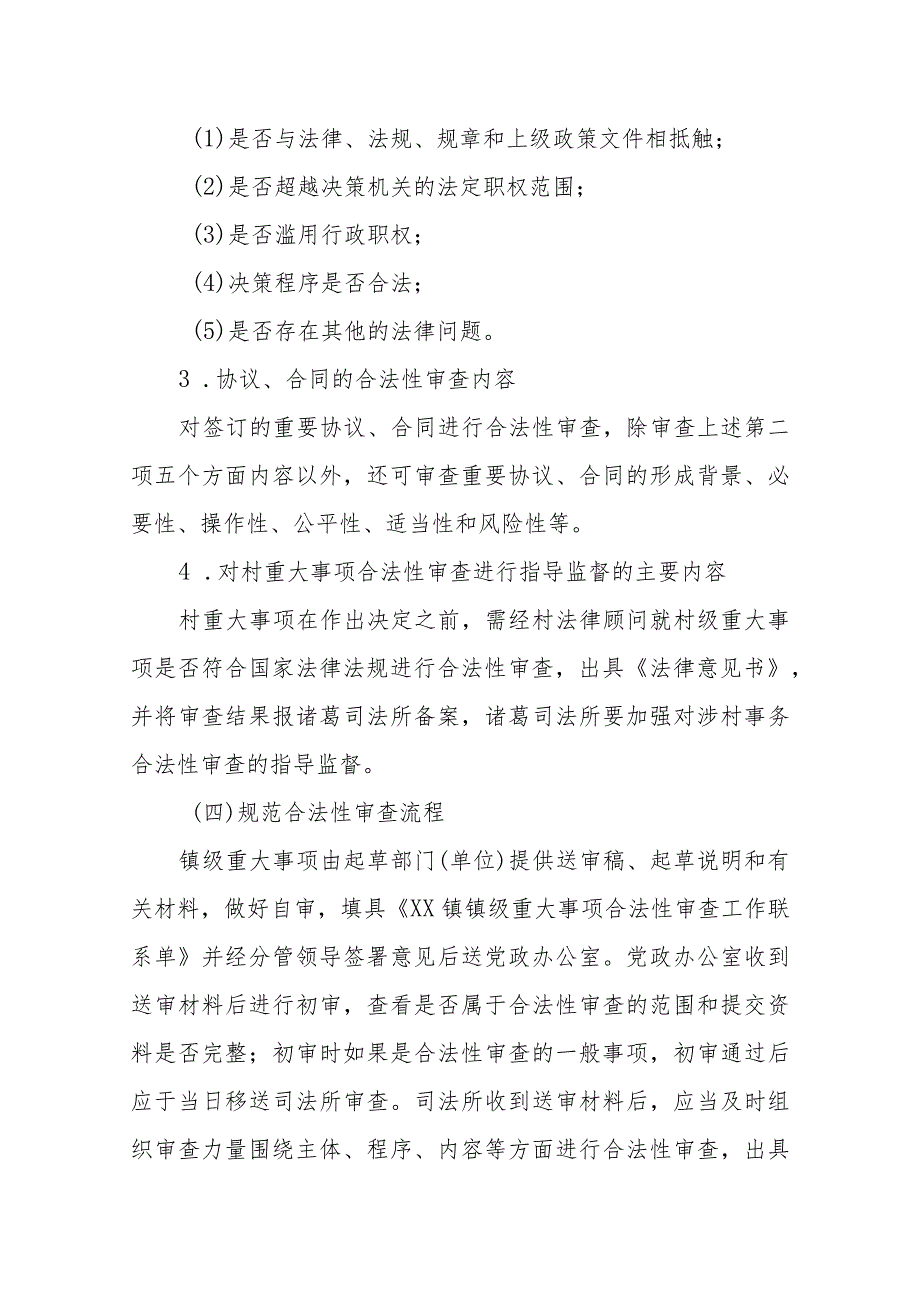 (1)是否与法律、法规、规章和上级政策文件相抵触；

(2)是否超越决策机关的法定职权范围；

(3)是否滥用行政职权；

(4)决策程序是否合法；

(5)是否存在其他的法律问题。

3．协议、合同的合法性审查内容

对签订的重要协议、合同进行合法性审查，除审查上述第二项五个方面内容以外，还可审查重要协议、合同的形成背景、必要性、操作性、公平性、适当性和风险性等。

4．对村重大事项合法性审查进行指导监督的主要内容

村重大事项在作出决定之前，需经村法律顾问就村级重大事项是否符合国家法律法规进行合法性审查，出具《法律意见书》，并将审查结果报诸葛司法所备案，诸葛司法所要加强对涉村事务合法性审查的指导监督。

(四)规范合法性审查流程

镇级重大事项由起草部门(单位)提供送审稿、起草说明和有关材料，做好自审，填具《XX镇镇级重大事项合法性审查工作联系单》并经分管领导签署意见后送党政办公室。党政办公室收到送审材料后进行初审，查看是否属于合法性审查的范围和提交资料是否完整；初审时如果是合法性审查的一般事项，初审通过后应于当日移送司法所审查。司法所收到送审材料后，应当及时组织审查力量围绕主体、程序、内容等方面进行合法性审查，出具